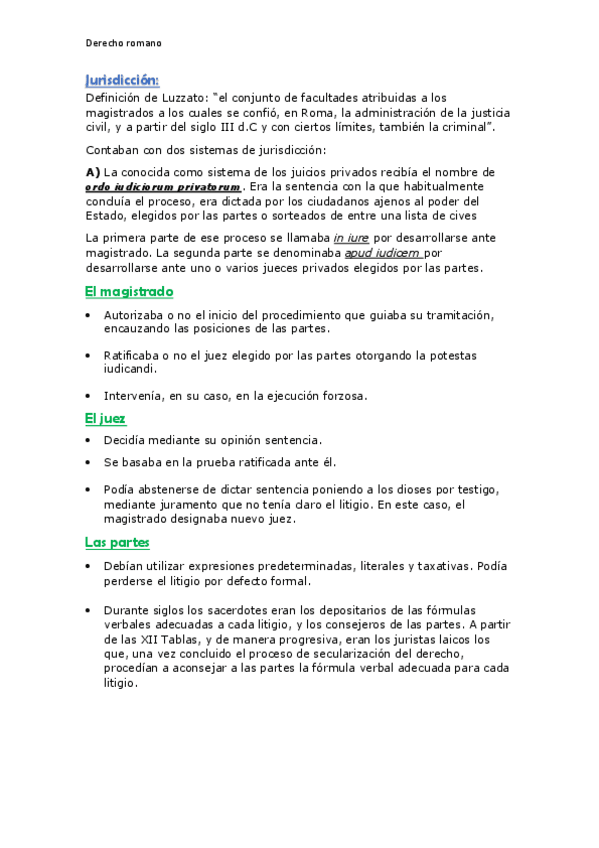 Derecho romano

Jurisdicción:

Definición de Luzzato: "el conjunto de facultades atribuidas a los magistrados a los cuales se confió, en Roma, la administración de la justicia civil, y a partir del siglo III d.C y con ciertos límites, también la criminal".

Contaban con dos sistemas de jurisdicción:

A) La conocida como sistema de los juicios privados recibía el nombre de ordo iudiciorum privatorum. Era la sentencia con la que habitualmente conduía el proceso, era dictada por los ciudadanos ajenos al poder del Estado, elegidos por las partes o sorteados de entre una lista de cives

La primera parte de ese proceso se llamaba in iure por desarrollarse ante magistrado. La segunda parte se denominaba apud iudicem por desarrollarse ante uno o varios jueces privados elegidos por las partes.

El magistrado

• Autorizaba o no el inicio del procedimiento que guiaba su tramitación, encauzando las posiciones de las partes.

• Ratificaba o no el juez elegido por las partes otorgando la potestas iudicandi.

• Intervenía, en su caso, en la ejecución forzosa.

El juez

• Decidía mediante su opinión sentencia.

• Se basaba en la prueba ratificada ante él.

• Podía abstenerse de dictar sentencia poniendo a los dioses por testigo, mediante juramento que no tenía claro el litigio. En este caso, el magistrado designaba nuevo juez.

Las partes

• Debían utilizar expresiones predeterminadas, literales y taxativas. Podía perderse el litigio por defecto formal.

• Durante siglos los sacerdotes eran los depositarios de las fórmulas verbales adecuadas a cada litigio, y los consejeros de las partes. A partir de las XII Tablas, y de manera progresiva, eran los juristas laicos los que, una vez concluido el proceso de secularización del derecho, procedían a aconsejar a las partes la fórmula verbal adecuada para cada litigio.